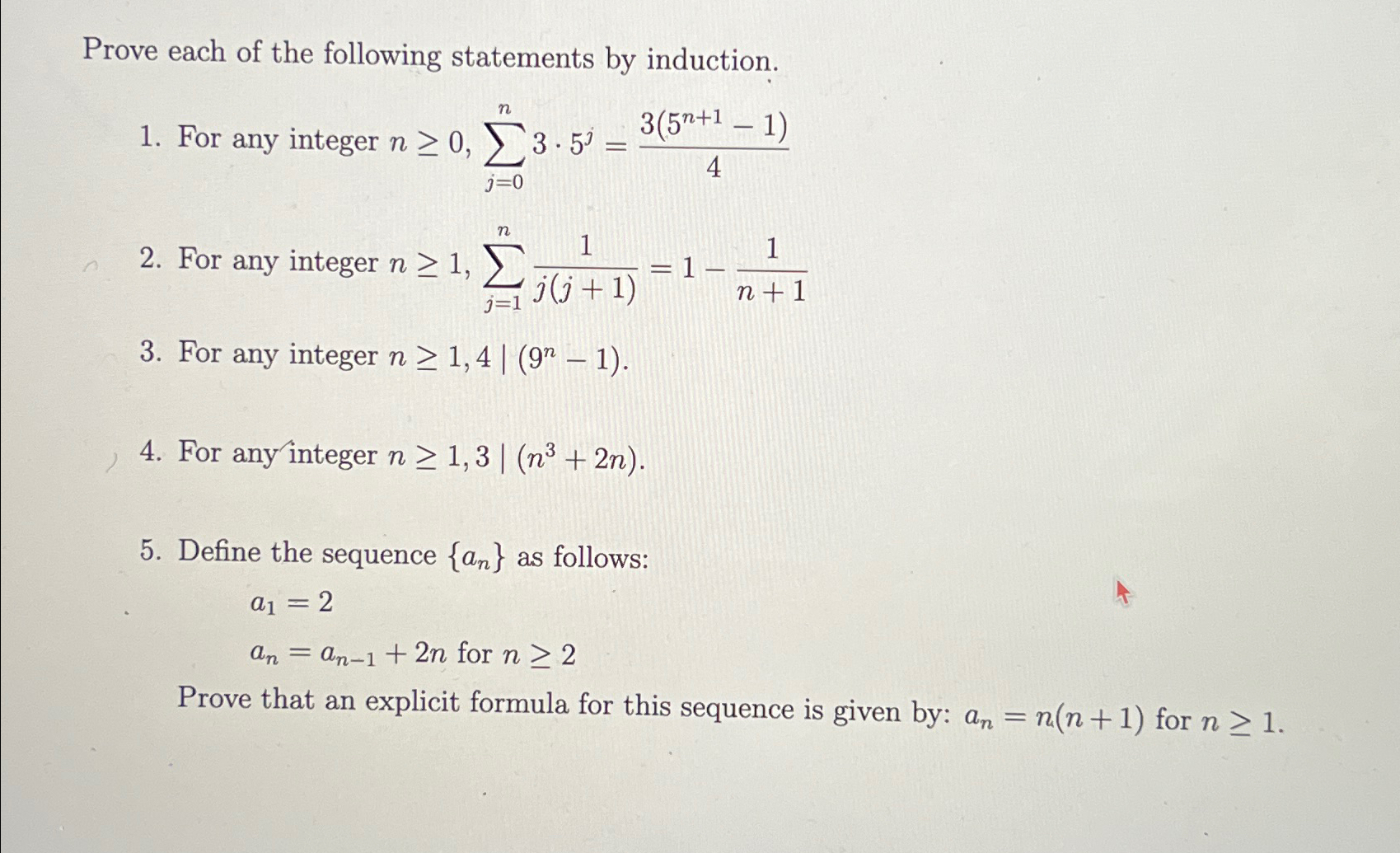 Prove each of the following statements by induction.

1. For any integer $n \geq 0$, $\sum_{j=0}^{n} 3 \cdot 5^j = \frac{3(5^{n+1}-1)}{4}$

2. For any integer $n \geq 1$, $\sum_{j=1}^{n} \frac{1}{j(j+1)} = 1 - \frac{1}{n+1}$

3. For any integer $n \geq 1, 4 \mid (9^n - 1)$.

4. For any integer $n \geq 1, 3 \mid (n^3 + 2n)$.

5. Define the sequence $\{a_n\}$ as follows:

$a_1 = 2$

$a_n = a_{n-1} + 2n$ for $n \geq 2$

Prove that an explicit formula for this sequence is given by: $a_n = n(n+1)$ for $n \geq 1$.